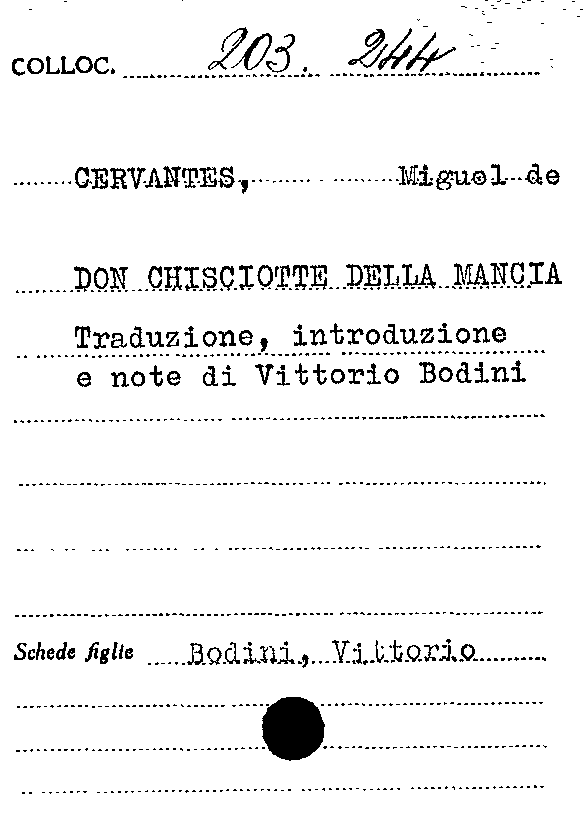 COLLOC. 203. 244

CERVANTES, Miguel de

DON CHISCIOTTE DELLA MANCIA
Traduzione, introduzione e note di Vittorio Bodini

Schede figlie Bodini, Vittorio